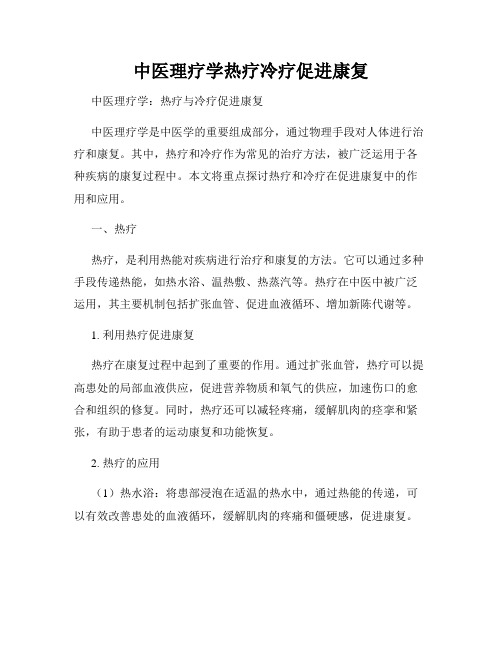 中医理疗学热疗冷疗促进康复

中医理疗学：热疗与冷疗促进康复

中医理疗学是中医学的重要组成部分，通过物理手段对人体进行治疗和康复。其中，热疗和冷疗作为常见的治疗方法，被广泛运用于各种疾病的康复过程中。本文将重点探讨热疗和冷疗在促进康复中的作用和应用。

一、热疗

热疗，是利用热能对疾病进行治疗和康复的方法。它可以通过多种手段传递热能，如热水浴、温热敷、热蒸汽等。热疗在中医中被广泛运用，其主要机制包括扩张血管、促进血液循环、增加新陈代谢等。

1. 利用热疗促进康复

热疗在康复过程中起到了重要的作用。通过扩张血管，热疗可以提高患处的局部血液供应，促进营养物质和氧气的供应，加速伤口的愈合和组织的修复。同时，热疗还可以减轻疼痛，缓解肌肉的痉挛和紧张，有助于患者的运动康复和功能恢复。

2. 热疗的应用

（1）热水浴：将患部浸泡在适温的热水中，通过热能的传递，可以有效改善患处的血液循环，缓解肌肉的疼痛和僵硬感，促进康复。